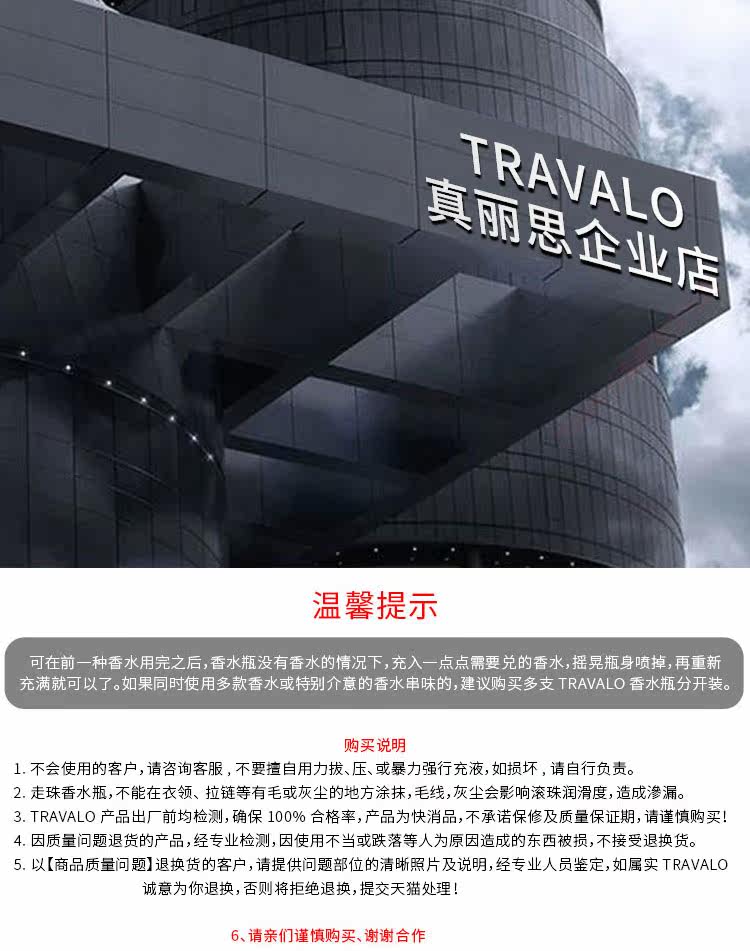 TRAVALO
真丽思企业店

温馨提示

可在前一种香水用完之后，香水瓶没有香水的情况下，充入一点点需要兑的香水，摇晃瓶身喷掉，再重新充满就可以了。如果同时使用多款香水或特别介意的香水串味的，建议购买多支 TRAVALO 香水瓶分开装。

购买说明

1. 不会使用的客户，请咨询客服，不要擅自用力拔、压、或暴力强行充液，如损坏，请自行负责。
2. 走珠香水瓶，不能在衣领、拉链等有毛或灰尘的地方涂抹，毛线，灰尘会影响滚珠润滑度，造成渗漏。
3. TRAVALO 产品出厂前均检测，确保 100% 合格率，产品为快消品，不承诺保修及质量保证期，请谨慎购买！
4. 因质量问题退货的产品，经专业检测，因使用不当或跌落等人为原因造成的东西被损，不接受退换货。
5. 以【商品质量问题】退换货的客户，请提供问题部位的清晰照片及说明，经专业人员鉴定，如属实 TRAVALO 诚意为你退换，否则将拒绝退换，提交天猫处理！

6、请亲们谨慎购买、谢谢合作